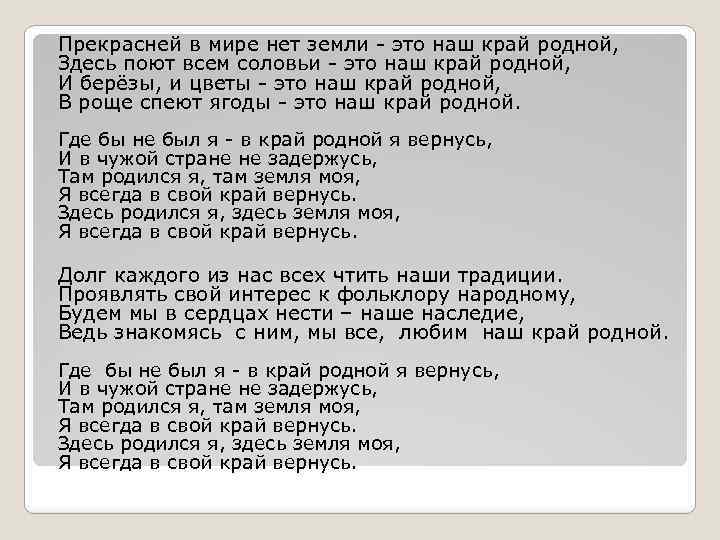 Прекрасней в мире нет земли - это наш край родной,
Здесь поют всем соловьи - это наш край родной,
И берёзы, и цветы - это наш край родной,
В роще спеют ягоды - это наш край родной.

Где бы не был я - в край родной я вернусь,
И в чужой стране не задержусь,
Там родился я, там земля моя,
Я всегда в свой край вернусь.
Здесь родился я, здесь земля моя,
Я всегда в свой край вернусь.

Долг каждого из нас всех чтить наши традиции.
Проявлять свой интерес к фольклору народному,
Будем мы в сердцах нести – наше наследие,
Ведь знакомясь с ним, мы все, любим наш край родной.

Где бы не был я - в край родной я вернусь,
И в чужой стране не задержусь,
Там родился я, там земля моя,
Я всегда в свой край вернусь.
Здесь родился я, здесь земля моя,
Я всегда в свой край вернусь.